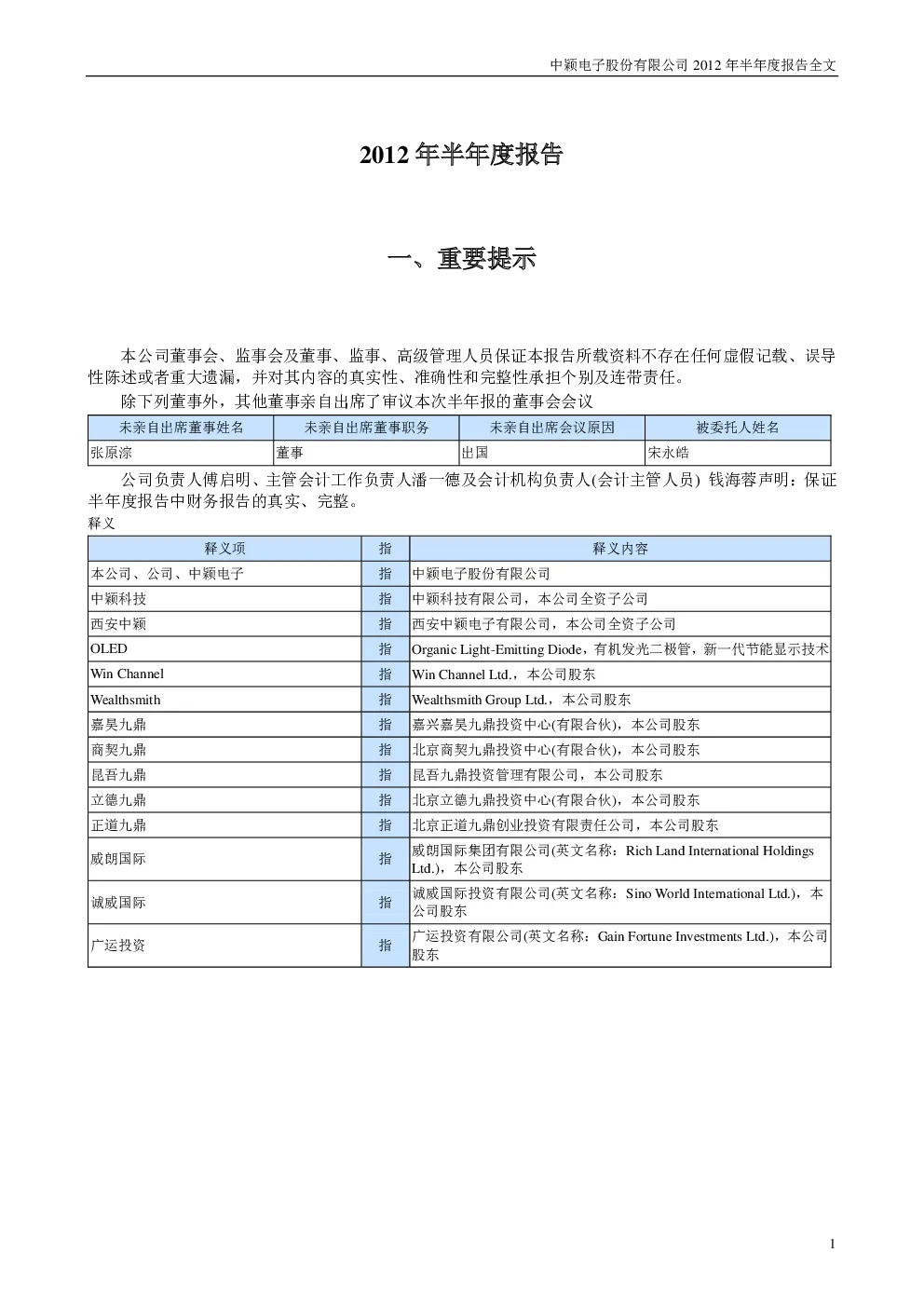 中颖电子股份有限公司2012年半年度报告全文

2012年半年度报告

一、重要提示

本公司董事会、监事会及董事、监事、高级管理人员保证本报告所载资料不存在任何虚假记载、误导性陈述或者重大遗漏，并对其内容的真实性、准确性和完整性承担个别及连带责任。

除下列董事外，其他董事亲自出席了审议本次半年报的董事会会议

| 未亲自出席董事姓名 | 未亲自出席董事职务 | 未亲自出席会议原因 | 被委托人姓名 |
|---|---|---|---|
| 张原淙 | 董事 | 出国 | 宋永皓 |

公司负责人傅启明、主管会计工作负责人潘一德及会计机构负责人(会计主管人员) 钱海蓉声明：保证半年度报告中财务报告的真实、完整。

释义

| 释义项 | 指 | 释义内容 |
|---|---|---|
| 本公司、公司、中颖电子 | 指 | 中颖电子股份有限公司 |
| 中颖科技 | 指 | 中颖科技有限公司，本公司全资子公司 |
| 西安中颖 | 指 | 西安中颖电子有限公司，本公司全资子公司 |
| OLED | 指 | Organic Light-Emitting Diode，有机发光二极管，新一代节能显示技术 |
| Win Channel | 指 | Win Channel Ltd.，本公司股东 |
| Wealthsmith | 指 | Wealthsmith Group Ltd.，本公司股东 |
| 嘉昊九鼎 | 指 | 嘉兴嘉昊九鼎投资中心(有限合伙)，本公司股东 |
| 商契九鼎 | 指 | 北京商契九鼎投资中心(有限合伙)，本公司股东 |
| 昆吾九鼎 | 指 | 昆吾九鼎投资管理有限公司，本公司股东 |
| 立德九鼎 | 指 | 北京立德九鼎投资中心(有限合伙)，本公司股东 |
| 正道九鼎 | 指 | 北京正道九鼎创业投资有限责任公司，本公司股东 |
| 威朗国际 | 指 | 威朗国际集团有限公司(英文名称：Rich Land International Holdings Ltd.)，本公司股东 |
| 诚威国际 | 指 | 诚威国际投资有限公司(英文名称：Sino World International Ltd.)，本公司股东 |
| 广运投资 | 指 | 广运投资有限公司(英文名称：Gain Fortune Investments Ltd.)，本公司股东 |

1